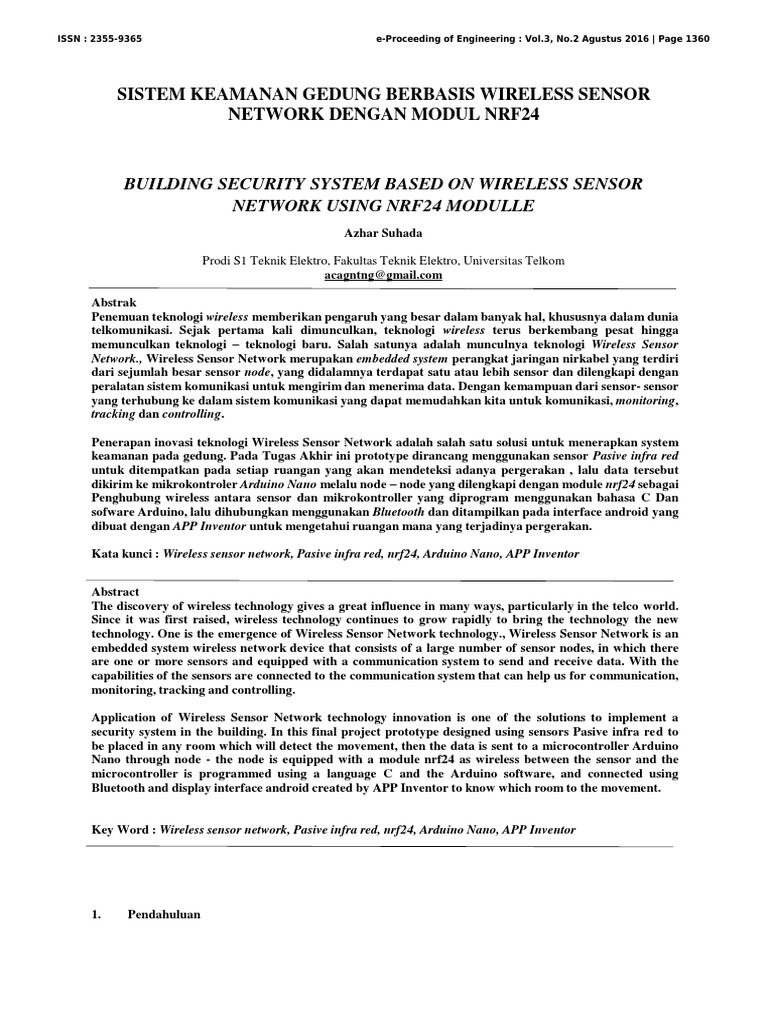 ISSN : 2355-9365 e-Proceeding of Engineering : Vol.3, No.2 Agustus 2016 | Page 1360

SISTEM KEAMANAN GEDUNG BERBASIS WIRELESS SENSOR NETWORK DENGAN MODUL NRF24

BUILDING SECURITY SYSTEM BASED ON WIRELESS SENSOR NETWORK USING NRF24 MODULLE

Azhar Suhada

Prodi S1 Teknik Elektro, Fakultas Teknik Elektro, Universitas Telkom
acagntng@gmail.com

Abstrak
Penemuan teknologi wireless memberikan pengaruh yang besar dalam banyak hal, khususnya dalam dunia telkomunikasi. Sejak pertama kali dimunculkan, teknologi wireless terus berkembang pesat hingga memunculkan teknologi – teknologi baru. Salah satunya adalah munculnya teknologi Wireless Sensor Network., Wireless Sensor Network merupakan embedded system perangkat jaringan nirkabel yang terdiri dari sejumlah besar sensor node, yang didalamnya terdapat satu atau lebih sensor dan dilengkapi dengan peralatan sistem komunikasi untuk mengirim dan menerima data. Dengan kemampuan dari sensor- sensor yang terhubung ke dalam sistem komunikasi yang dapat memudahkan kita untuk komunikasi, monitoring, tracking dan controlling.

Penerapan inovasi teknologi Wireless Sensor Network adalah salah satu solusi untuk menerapkan system keamanan pada gedung. Pada Tugas Akhir ini prototype dirancang menggunakan sensor Pasive infra red untuk ditempatkan pada setiap ruangan yang akan mendeteksi adanya pergerakan , lalu data tersebut dikirim ke mikrokontroler Arduino Nano melalu node – node yang dilengkapi dengan module nrf24 sebagai Penghubung wireless antara sensor dan mikrokontroller yang diprogram menggunakan bahasa C Dan sofware Arduino, lalu dihubungkan menggunakan Bluetooth dan ditampilkan pada interface android yang dibuat dengan APP Inventor untuk mengetahui ruangan mana yang terjadinya pergerakan.

Kata kunci : Wireless sensor network, Pasive infra red, nrf24, Arduino Nano, APP Inventor

Abstract
The discovery of wireless technology gives a great influence in many ways, particularly in the telco world. Since it was first raised, wireless technology continues to grow rapidly to bring the technology the new technology. One is the emergence of Wireless Sensor Network technology., Wireless Sensor Network is an embedded system wireless network device that consists of a large number of sensor nodes, in which there are one or more sensors and equipped with a communication system to send and receive data. With the capabilities of the sensors are connected to the communication system that can help us for communication, monitoring, tracking and controlling.

Application of Wireless Sensor Network technology innovation is one of the solutions to implement a security system in the building. In this final project prototype designed using sensors Pasive infra red to be placed in any room which will detect the movement, then the data is sent to a microcontroller Arduino Nano through node - the node is equipped with a module nrf24 as wireless between the sensor and the microcontroller is programmed using a language C and the Arduino software, and connected using Bluetooth and display interface android created by APP Inventor to know which room to the movement.

Key Word : Wireless sensor network, Pasive infra red, nrf24, Arduino Nano, APP Inventor

1. Pendahuluan